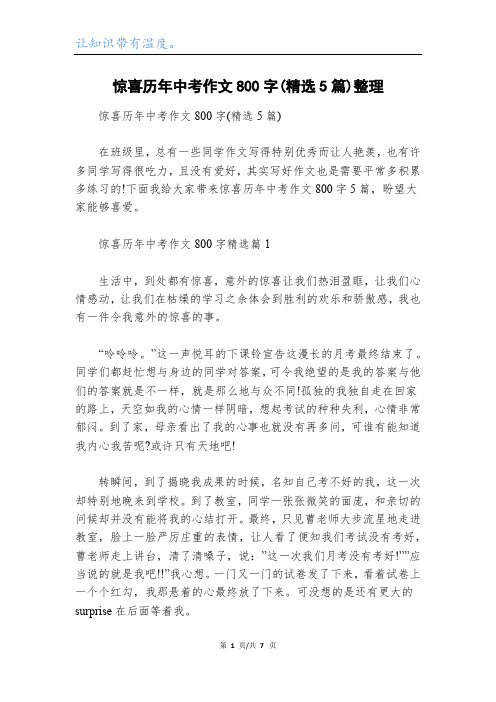 让知识带有温度。

惊喜历年中考作文800字(精选5篇)整理

惊喜历年中考作文800字(精选5篇)

在班级里，总有一些同学作文写得特别优秀而让人艳羡，也有许多同学写得很吃力，且没有爱好，其实写好作文也是需要平常多积累多练习的!下面我给大家带来惊喜历年中考作文800字5篇，盼望大家能够喜爱。

惊喜历年中考作文800字精选篇1

生活中，到处都有惊喜，意外的惊喜让我们热泪盈眶，让我们心情感动，让我们在枯燥的学习之余体会到胜利的欢乐和骄傲感，我也有一件令我意外的惊喜的事。

“呤呤呤。”这一声悦耳的下课铃宣告这漫长的月考最终结束了。同学们都赶忙想与身边的同学对答案，可令我绝望的是我的答案与他们的答案就是不一样，就是那么地与众不同!孤独的我独自走在回家的路上，天空如我的心情一样阴暗，想起考试的种种失利，心情非常郁闷。到了家，母亲看出了我的心事也就没有再多问，可谁有能知道我内心我苦呢?或许只有天地吧!

转瞬间，到了揭晓我成果的时候，名知自己考不好的我，这一次却特别地晚来到学校。到了教室，同学一张张微笑的面庞，和亲切的问候却并没有能将我的心结打开。最终，只见曹老师大步流星地走进教室，脸上一脸严厉庄重的表情，让人看了便知我们考试没有考好，曹老师走上讲台，清了清嗓子，说：”这一次我们月考没有考好!””应当说的就是我吧!!”我心想。一门又一门的试卷发了下来，看着试卷上一个个红勾，我那悬着的心最终放了下来。可没想的是还有更大的surprise在后面等着我。

第 1 页/共 7 页